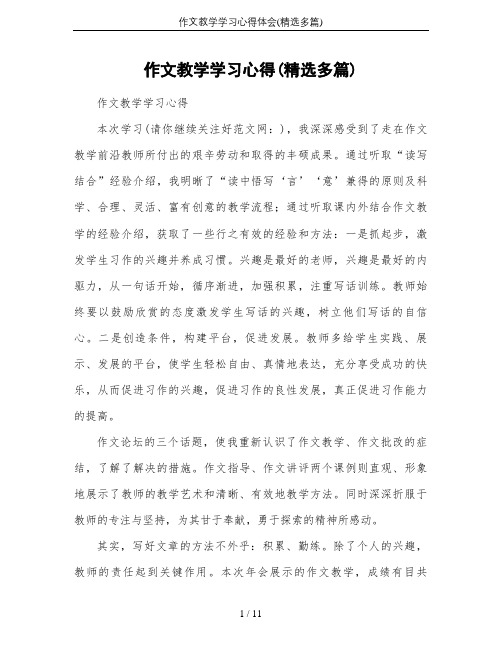 作文教学学习心得体会(精选多篇)

作文教学学习心得(精选多篇)

作文教学学习心得

本次学习(请你继续关注好范文网：)，我深深感受到了走在作文教学前沿教师所付出的艰辛劳动和取得的丰硕成果。通过听取“读写结合”经验介绍，我明晰了“读中悟写‘言’‘意’兼得的原则及科学、合理、灵活、富有创意的教学流程；通过听取课内外结合作文教学的经验介绍，获取了一些行之有效的经验和方法：一是抓起步，激发学生习作的兴趣并养成习惯。兴趣是最好的老师，兴趣是最好的内驱力，从一句话开始，循序渐进，加强积累，注重写话训练。教师始终要以鼓励欣赏的态度激发学生写话的兴趣，树立他们写话的自信心。二是创造条件，构建平台，促进发展。教师多给学生实践、展示、发展的平台，使学生轻松自由、真情地表达，充分享受成功的快乐，从而促进习作的兴趣，促进习作的良性发展，真正促进习作能力的提高。

作文论坛的三个话题，使我重新认识了作文教学、作文批改的症结，了解了解决的措施。作文指导、作文讲评两个课例则直观、形象地展示了教师的教学艺术和清晰、有效地教学方法。同时深深折服于教师的专注与坚持，为其甘于奉献，勇于探索的精神所感动。

其实，写好文章的方法不外乎：积累、勤练。除了个人的兴趣，教师的责任起到关键作用。本次年会展示的作文教学，成绩有目共

1 / 11